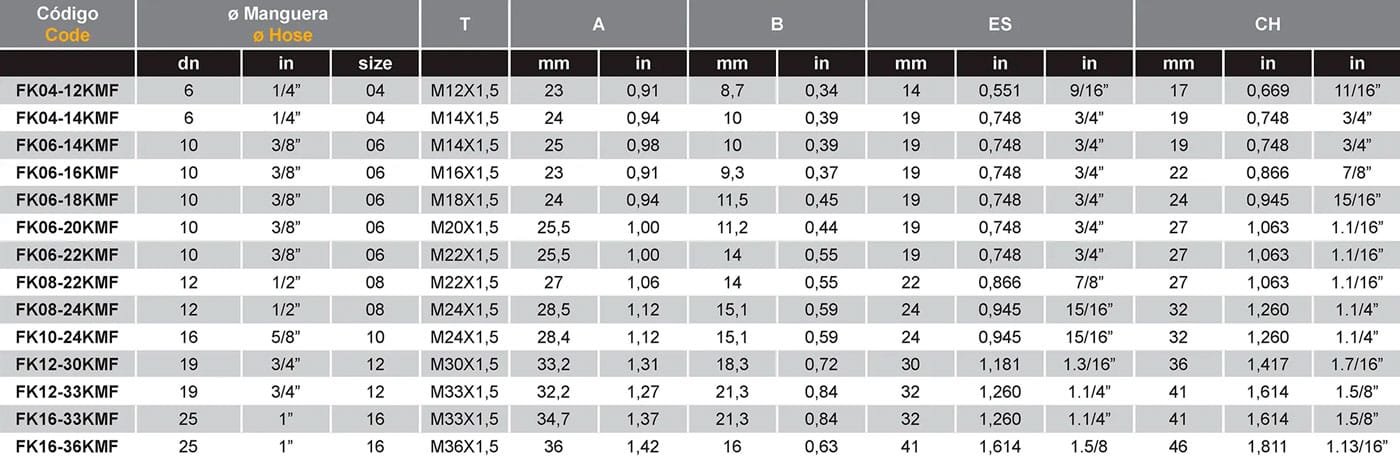 | Código Code | ø Manguera ø Hose | | | T | A | | B | | ES | | | CH | | |
|---|---|---|---|---|---|---|---|---|---|---|---|---|---|---|
| | dn | in | size | | mm | in | mm | in | mm | in | in | mm | in | in |
| FK04-12KMF | 6 | 1/4” | 04 | M12X1,5 | 23 | 0,91 | 8,7 | 0,34 | 14 | 0,551 | 9/16” | 17 | 0,669 | 11/16” |
| FK04-14KMF | 6 | 1/4” | 04 | M14X1,5 | 24 | 0,94 | 10 | 0,39 | 19 | 0,748 | 3/4” | 19 | 0,748 | 3/4” |
| FK06-14KMF | 10 | 3/8” | 06 | M14X1,5 | 25 | 0,98 | 10 | 0,39 | 19 | 0,748 | 3/4” | 19 | 0,748 | 3/4” |
| FK06-16KMF | 10 | 3/8” | 06 | M16X1,5 | 23 | 0,91 | 9,3 | 0,37 | 19 | 0,748 | 3/4” | 22 | 0,866 | 7/8” |
| FK06-18KMF | 10 | 3/8” | 06 | M18X1,5 | 24 | 0,94 | 11,5 | 0,45 | 19 | 0,748 | 3/4” | 24 | 0,945 | 15/16” |
| FK06-20KMF | 10 | 3/8” | 06 | M20X1,5 | 25,5 | 1,00 | 11,2 | 0,44 | 19 | 0,748 | 3/4” | 27 | 1,063 | 1.1/16” |
| FK06-22KMF | 10 | 3/8” | 06 | M22X1,5 | 25,5 | 1,00 | 14 | 0,55 | 19 | 0,748 | 3/4” | 27 | 1,063 | 1.1/16” |
| FK08-22KMF | 12 | 1/2” | 08 | M22X1,5 | 27 | 1,06 | 14 | 0,55 | 22 | 0,866 | 7/8” | 27 | 1,063 | 1.1/16” |
| FK08-24KMF | 12 | 1/2” | 08 | M24X1,5 | 28,5 | 1,12 | 15,1 | 0,59 | 24 | 0,945 | 15/16” | 32 | 1,260 | 1.1/4” |
| FK10-24KMF | 16 | 5/8” | 10 | M24X1,5 | 28,4 | 1,12 | 15,1 | 0,59 | 24 | 0,945 | 15/16” | 32 | 1,260 | 1.1/4” |
| FK12-30KMF | 19 | 3/4” | 12 | M30X1,5 | 33,2 | 1,31 | 18,3 | 0,72 | 30 | 1,181 | 1.3/16” | 36 | 1,417 | 1.7/16” |
| FK12-33KMF | 19 | 3/4” | 12 | M33X1,5 | 32,2 | 1,27 | 21,3 | 0,84 | 32 | 1,260 | 1.1/4” | 41 | 1,614 | 1.5/8” |
| FK16-33KMF | 25 | 1” | 16 | M33X1,5 | 34,7 | 1,37 | 21,3 | 0,84 | 32 | 1,260 | 1.1/4” | 41 | 1,614 | 1.5/8” |
| FK16-36KMF | 25 | 1” | 16 | M36X1,5 | 36 | 1,42 | 16 | 0,63 | 41 | 1,614 | 1.5/8 | 46 | 1,811 | 1.13/16” |